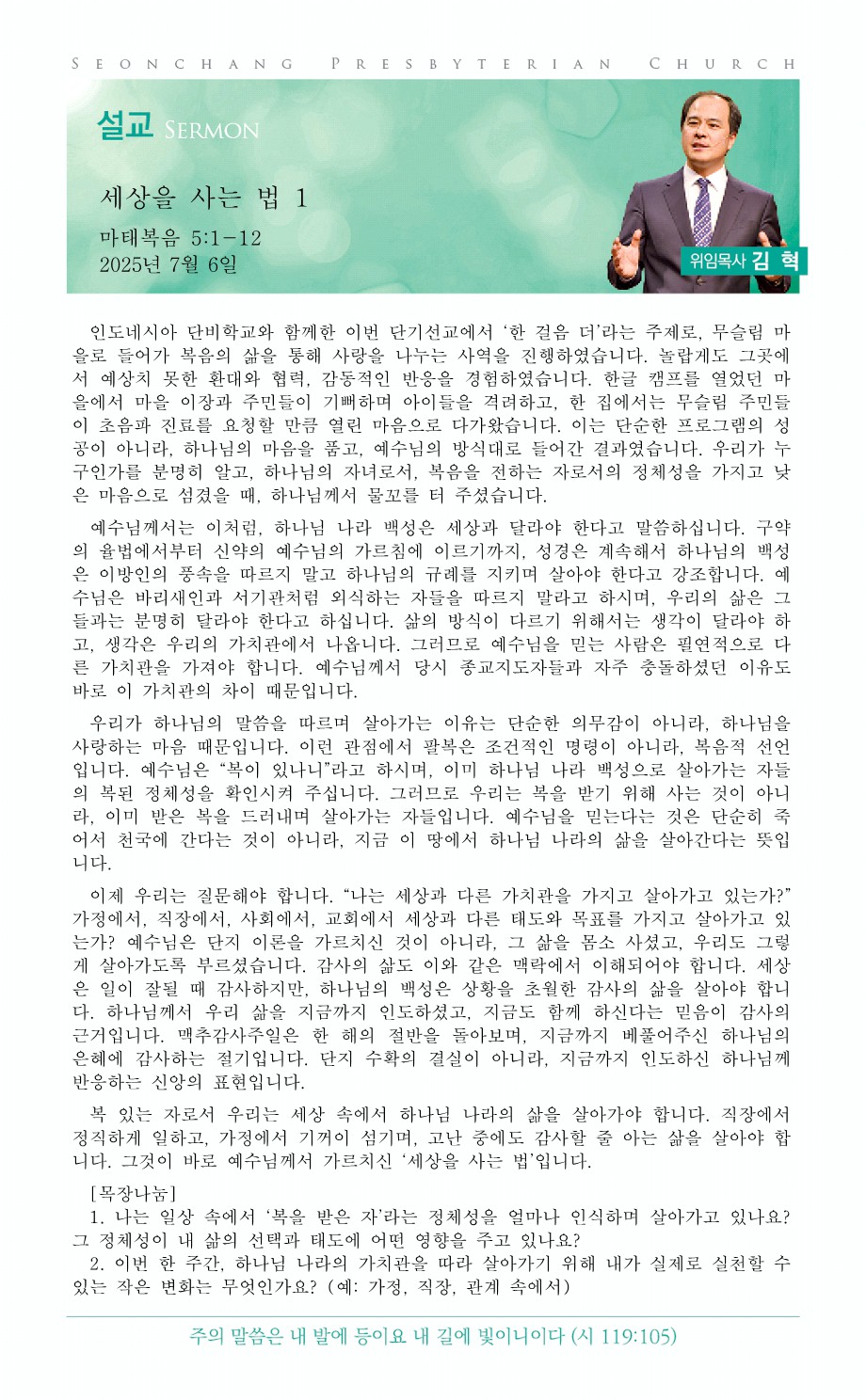 SEONCHANG PRESBYTERIAN CHURCH

설교 SERMON

세상을 사는 법 1

마태복음 5:1-12
2025년 7월 6일

위임목사 김 혁

인도네시아 단비학교와 함께한 이번 단기선교에서 '한 걸음 더'라는 주제로, 무슬림 마을로 들어가 복음의 삶을 통해 사랑을 나누는 사역을 진행하였습니다. 놀랍게도 그곳에서 예상치 못한 환대와 협력, 감동적인 반응을 경험하였습니다. 한글 캠프를 열었던 마을에서 마을 이장과 주민들이 기뻐하며 아이들을 격려하고, 한 집에서는 무슬림 주민들이 초음파 진료를 요청할 만큼 열린 마음으로 다가왔습니다. 이는 단순한 프로그램의 성공이 아니라, 하나님의 마음을 품고, 예수님의 방식대로 들어간 결과였습니다. 우리가 누구인가를 분명히 알고, 하나님의 자녀로서, 복음을 전하는 자로서의 정체성을 가지고 낮은 마음으로 섬겼을 때, 하나님께서 물꼬를 터 주셨습니다.

예수님께서는 이처럼, 하나님 나라 백성은 세상과 달라야 한다고 말씀하십니다. 구약의 율법에서부터 신약의 예수님의 가르침에 이르기까지, 성경은 계속해서 하나님의 백성은 이방인의 풍속을 따르지 말고 하나님의 규례를 지키며 살아야 한다고 강조합니다. 예수님은 바리새인과 서기관처럼 외식하는 자들을 따르지 말라고 하시며, 우리의 삶은 그들과는 분명히 달라야 한다고 하십니다. 삶의 방식이 다르기 위해서는 생각이 달라야 하고, 생각은 우리의 가치관에서 나옵니다. 그러므로 예수님을 믿는 사람은 필연적으로 다른 가치관을 가져야 합니다. 예수님께서 당시 종교지도자들과 자주 충돌하셨던 이유도 바로 이 가치관의 차이 때문입니다.

우리가 하나님의 말씀을 따르며 살아가는 이유는 단순한 의무감이 아니라, 하나님을 사랑하는 마음 때문입니다. 이런 관점에서 팔복은 조건적인 명령이 아니라, 복음적 선언입니다. 예수님은 "복이 있나니"라고 하시며, 이미 하나님 나라 백성으로 살아가는 자들의 복된 정체성을 확인시켜 주십니다. 그러므로 우리는 복을 받기 위해 사는 것이 아니라, 이미 받은 복을 드러내며 살아가는 자들입니다. 예수님을 믿는다는 것은 단순히 죽어서 천국에 간다는 것이 아니라, 지금 이 땅에서 하나님 나라의 삶을 살아간다는 뜻입니다.

이제 우리는 질문해야 합니다. "나는 세상과 다른 가치관을 가지고 살아가고 있는가?" 가정에서, 직장에서, 사회에서, 교회에서 세상과 다른 태도와 목표를 가지고 살아가고 있는가? 예수님은 단지 이론을 가르치신 것이 아니라, 그 삶을 몸소 사셨고, 우리도 그렇게 살아가도록 부르셨습니다. 감사의 삶도 이와 같은 맥락에서 이해되어야 합니다. 세상은 일이 잘될 때 감사하지만, 하나님의 백성은 상황을 초월한 감사의 삶을 살아야 합니다. 하나님께서 우리 삶을 지금까지 인도하셨고, 지금도 함께 하신다는 믿음이 감사의 근거입니다. 맥추감사주일은 한 해의 절반을 돌아보며, 지금까지 베풀어주신 하나님의 은혜에 감사하는 절기입니다. 단지 수확의 결실이 아니라, 지금까지 인도하신 하나님께 반응하는 신앙의 표현입니다.

복 있는 자로서 우리는 세상 속에서 하나님 나라의 삶을 살아가야 합니다. 직장에서 정직하게 일하고, 가정에서 기꺼이 섬기며, 고난 중에도 감사할 줄 아는 삶을 살아야 합니다. 그것이 바로 예수님께서 가르치신 '세상을 사는 법'입니다.

[목장나눔]
1. 나는 일상 속에서 '복을 받은 자'라는 정체성을 얼마나 인식하며 살아가고 있나요? 그 정체성이 내 삶의 선택과 태도에 어떤 영향을 주고 있나요?
2. 이번 한 주간, 하나님 나라의 가치관을 따라 살아가기 위해 내가 실제로 실천할 수 있는 작은 변화는 무엇인가요? (예: 가정, 직장, 관계 속에서)

주의 말씀은 내 발에 등이요 내 길에 빛이니이다 (시 119:105)